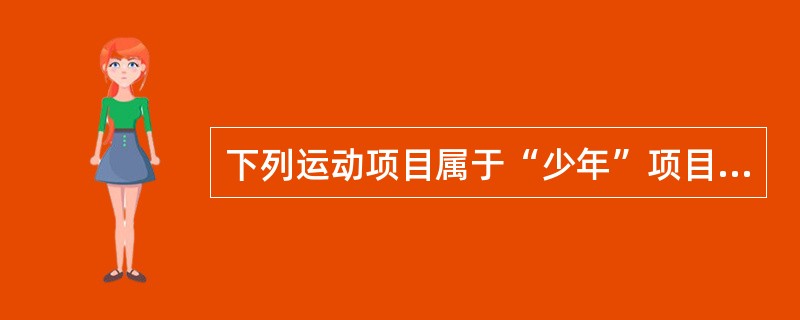 下列运动项目属于“少年”项目...